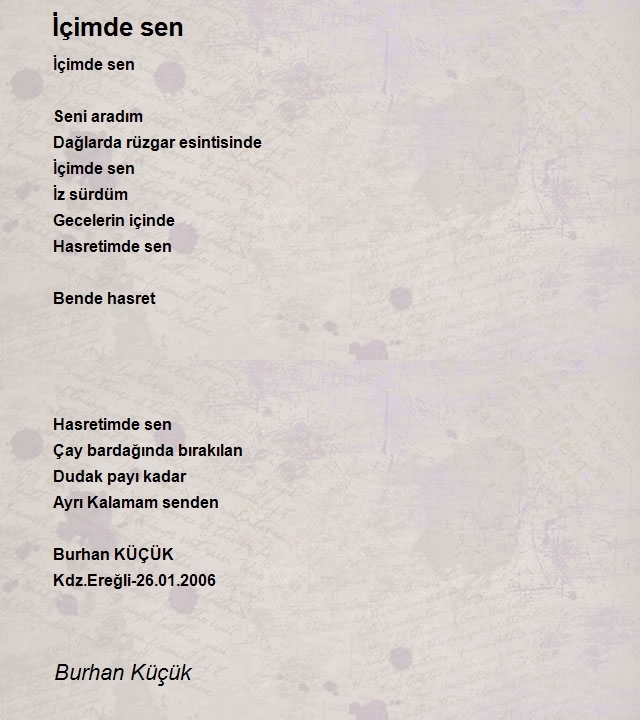 İçimde sen

İçimde sen

Seni aradım
Dağlarda rüzgar esintisinde
İçimde sen
İz sürdüm
Gecelerin içinde
Hasretimde sen

Bende hasret

Hasretimde sen
Çay bardağında bırakılan
Dudak payı kadar
Ayrı Kalamam senden

Burhan KÜÇÜK
Kdz.Ereğli-26.01.2006

Burhan Küçük